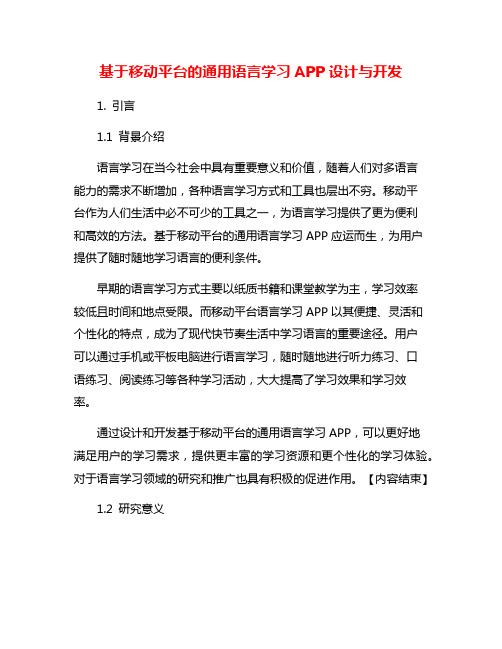 基于移动平台的通用语言学习 APP 设计与开发

1. 引言

1.1 背景介绍

语言学习在当今社会中具有重要意义和价值，随着人们对多语言能力的需求不断增加，各种语言学习方式和工具也层出不穷。移动平台作为人们生活中必不可少的工具之一，为语言学习提供了更为便利和高效的方法。基于移动平台的通用语言学习 APP 应运而生，为用户提供了随时随地学习语言的便利条件。

早期的语言学习方式主要以纸质书籍和课堂教学为主，学习效率较低且时间和地点受限。而移动平台语言学习 APP 以其便捷、灵活和个性化的特点，成为了现代快节奏生活中学习语言的重要途径。用户可以通过手机或平板电脑进行语言学习，随时随地进行听力练习、口语练习、阅读练习等各种学习活动，大大提高了学习效果和学习效率。

通过设计和开发基于移动平台的通用语言学习 APP，可以更好地满足用户的学习需求，提供更丰富的学习资源和更个性化的学习体验。对于语言学习领域的研究和推广也具有积极的促进作用。【内容结束】

1.2 研究意义